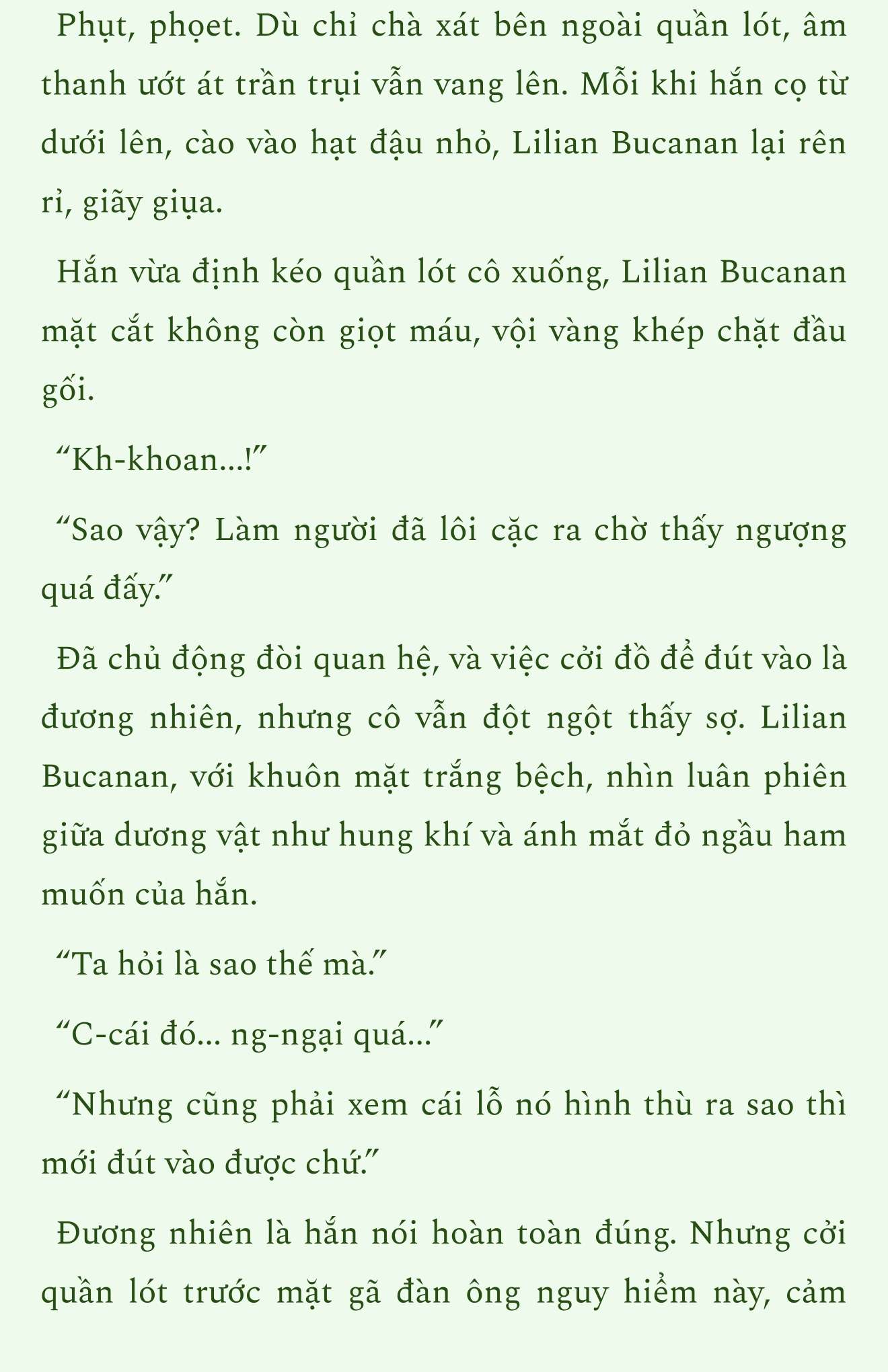 Phụt, phọet. Dù chỉ chà xát bên ngoài quần lót, âm thanh ướt át trần trụi vẫn vang lên. Mỗi khi hắn cọ từ dưới lên, cào vào hạt đậu nhỏ, Lilian Bucanan lại rên rỉ, giãy giụa.

Hắn vừa định kéo quần lót cô xuống, Lilian Bucanan mặt cắt không còn giọt máu, vội vàng khép chặt đầu gối.

“Kh-khoan...!”

“Sao vậy? Làm người đã lôi cặc ra chờ thấy ngượng quá đấy.”

Đã chủ động đòi quan hệ, và việc cởi đồ để đút vào là đương nhiên, nhưng cô vẫn đột ngột thấy sợ. Lilian Bucanan, với khuôn mặt trắng bệch, nhìn luân phiên giữa dương vật như hung khí và ánh mắt đỏ ngầu ham muốn của hắn.

“Ta hỏi là sao thế mà.”

“C-cái đó... ng-ngại quá...”

“Nhưng cũng phải xem cái lỗ nó hình thù ra sao thì mới đút vào được chứ.”

Đương nhiên là hắn nói hoàn toàn đúng. Nhưng cởi quần lót trước mặt gã đàn ông nguy hiểm này, cảm